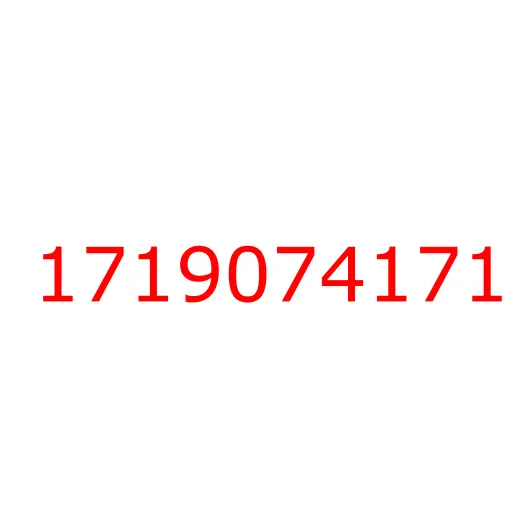 1719074171